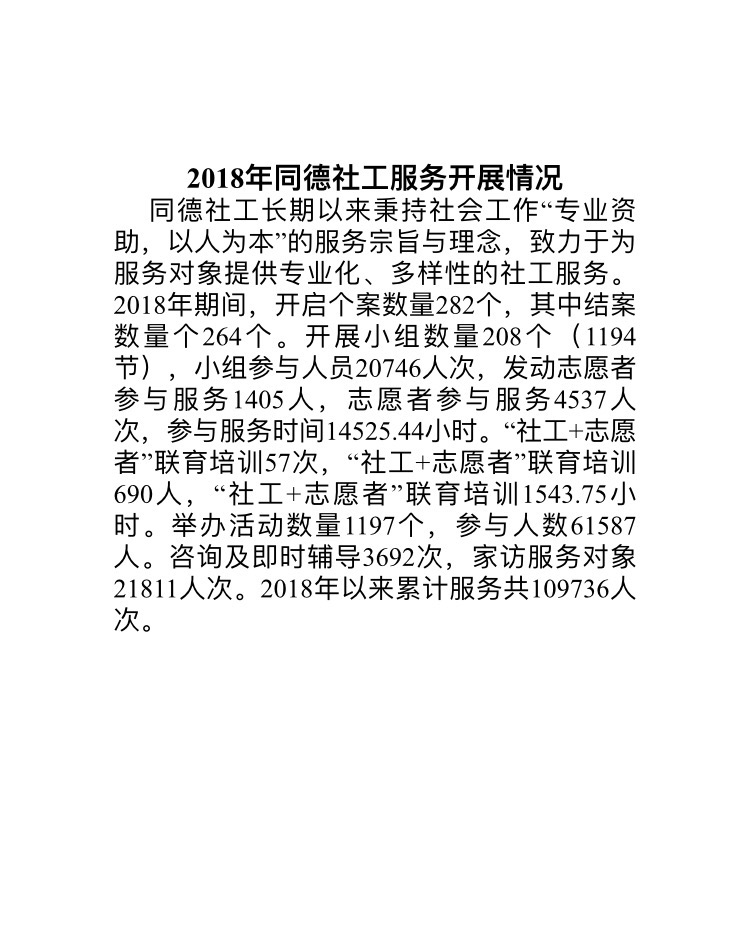 2018年同德社工服务开展情况

同德社工长期以来秉持社会工作“专业资助，以人为本”的服务宗旨与理念，致力于为服务对象提供专业化、多样性的社工服务。2018年期间，开启个案数量282个，其中结案数量个264个。开展小组数量208个（1194节），小组参与人员20746人次，发动志愿者参与服务1405人，志愿者参与服务4537人次，参与服务时间14525.44小时。“社工+志愿者”联育培训57次，“社工+志愿者”联育培训690人，“社工+志愿者”联育培训1543.75小时。举办活动数量1197个，参与人数61587人。咨询及即时辅导3692次，家访服务对象21811人次。2018年以来累计服务共109736人次。